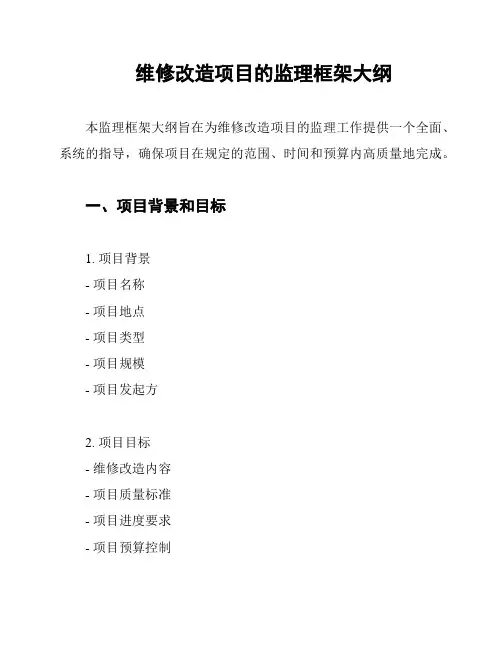 维修改造项目的监理框架大纲

本监理框架大纲旨在为维修改造项目的监理工作提供一个全面、系统的指导，确保项目在规定的范围、时间和预算内高质量地完成。

一、项目背景和目标

1. 项目背景
- 项目名称
- 项目地点
- 项目类型
- 项目规模
- 项目发起方

2. 项目目标
- 维修改造内容
- 项目质量标准
- 项目进度要求
- 项目预算控制